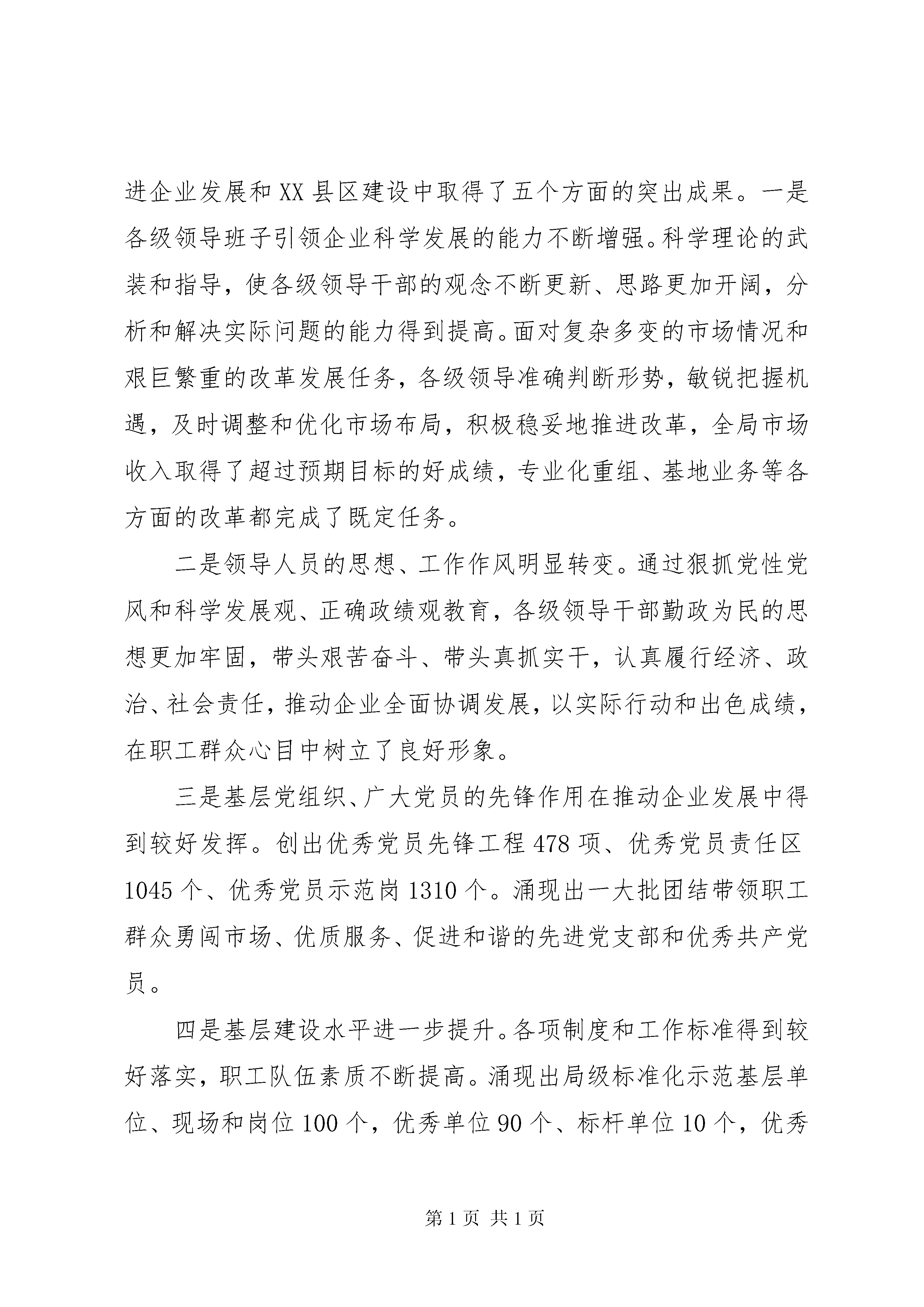 进企业发展和XX县区建设中取得了五个方面的突出成果。一是各级领导班子引领企业科学发展的能力不断增强。科学理论的武装和指导，使各级领导干部的观念不断更新、思路更加开阔，分析和解决实际问题的能力得到提高。面对复杂多变的市场情况和艰巨繁重的改革发展任务，各级领导准确判断形势，敏锐把握机遇，及时调整和优化市场布局，积极稳妥地推进改革，全局市场收入取得了超过预期目标的好成绩，专业化重组、基地业务等各方面的改革都完成了既定任务。

二是领导人员的思想、工作作风明显转变。通过狠抓党性党风和科学发展观、正确政绩观教育，各级领导干部勤政为民的思想更加牢固，带头艰苦奋斗、带头真抓实干，认真履行经济、政治、社会责任，推动企业全面协调发展，以实际行动和出色成绩，在职工群众心目中树立了良好形象。

三是基层党组织、广大党员的先锋作用在推动企业发展中得到较好发挥。创出优秀党员先锋工程478项、优秀党员责任区1045个、优秀党员示范岗1310个。涌现出一大批团结带领职工群众勇闯市场、优质服务、促进和谐的先进党支部和优秀共产党员。

四是基层建设水平进一步提升。各项制度和工作标准得到较好落实，职工队伍素质不断提高。涌现出局级标准化示范基层单位、现场和岗位100个，优秀单位90个、标杆单位10个，优秀

第1页 共1页